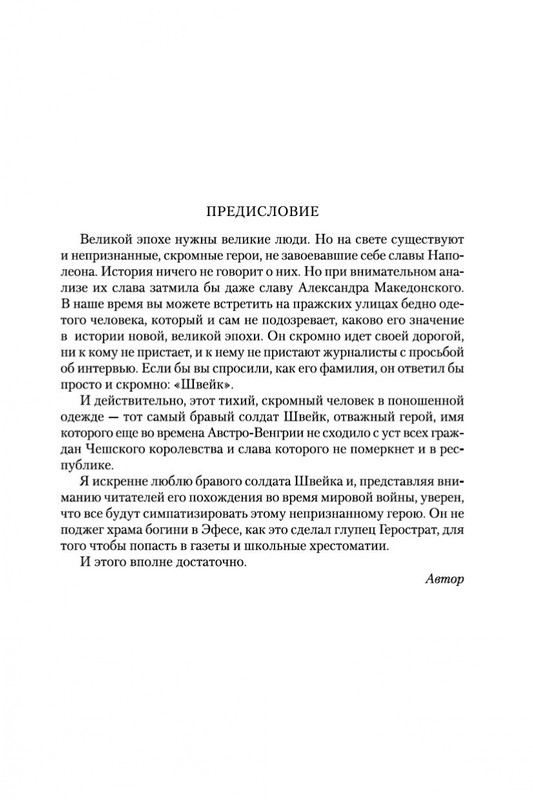 ПРЕДИСЛОВИЕ

Великой эпохе нужны великие люди. Но на свете существуют и непризнанные, скромные герои, не завоевавшие себе славы Наполеона. История ничего не говорит о них. Но при внимательном анализе их слава затмила бы даже славу Александра Македонского. В наше время вы можете встретить на пражских улицах бедно одетого человека, который и сам не подозревает, каково его значение в истории новой, великой эпохи. Он скромно идет своей дорогой, ни к кому не пристает, и к нему не пристают журналисты с просьбой об интервью. Если бы вы спросили, как его фамилия, он ответил бы просто и скромно: «Швейк».

И действительно, этот тихий, скромный человек в поношенной одежде — тот самый бравый солдат Швейк, отважный герой, имя которого еще во времена Австро-Венгрии не сходило с уст всех граждан Чешского королевства и слава которого не померкнет и в республике.

Я искренне люблю бравого солдата Швейка и, представляя вниманию читателей его похождения во время мировой войны, уверен, что все будут симпатизировать этому непризнанному герою. Он не поджег храма богини в Эфесе, как это сделал глупец Герострат, для того чтобы попасть в газеты и школьные хрестоматии.

И этого вполне достаточно.

Автор